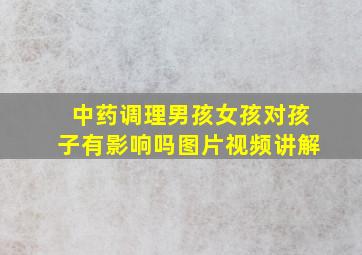 中药调理男孩女孩对孩子有影响吗图片视频讲解